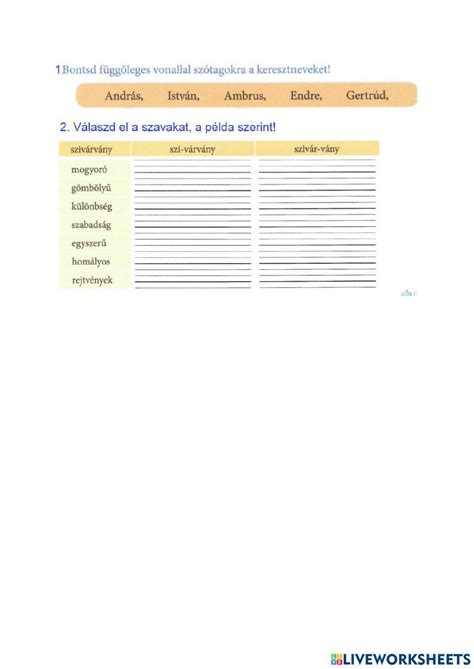 1 Bontsd függőleges vonallal szótagokra a keresztneveket!

András, István, Ambrus, Endre, Gertrúd,

2. Válaszd el a szavakat, a példa szerint!

| szivárvány | szi-várvány | szivár-vány |
|---|---|---|
| mogyoró | | |
| gömbölyű | | |
| különbség | | |
| szabadság | | |
| egyszerű | | |
| homályos | | |
| rejtvények | | |

LIVEWORKSHEETS